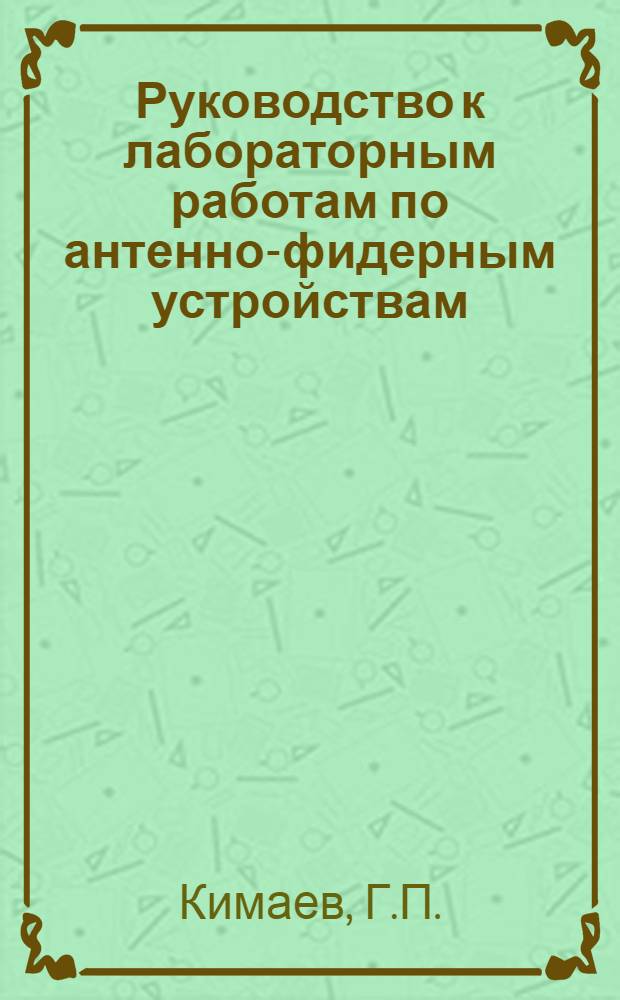 Руководство к лабораторным работам по антенно-фидерным устройствам

Кимаев, Г.П.